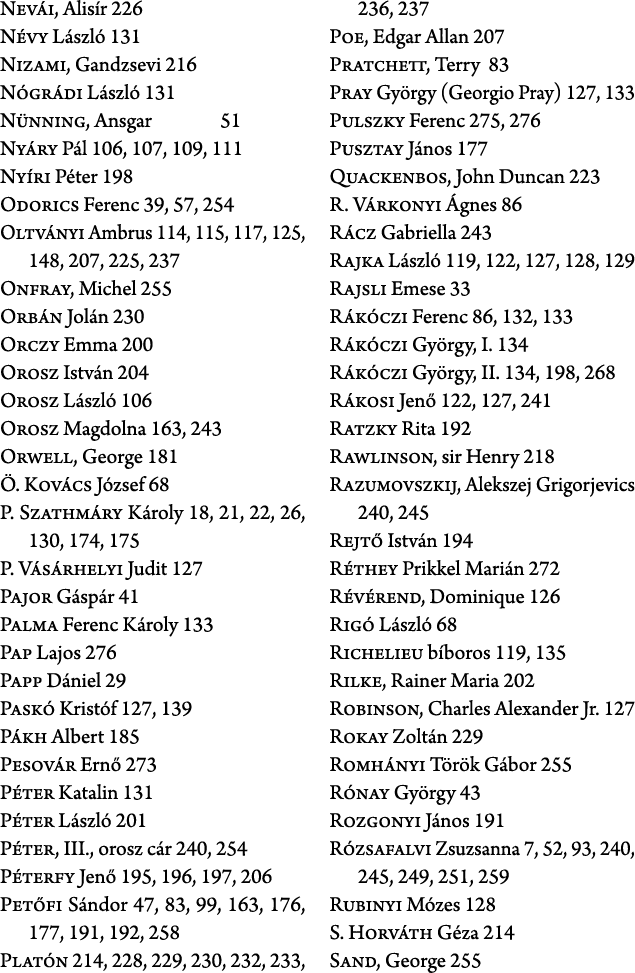 Nevái, Alisír 226
Névy László 131
Nizami, Gandzsevi 216
Nógrádi László 131
Nünning, Ansgar 51
Nyáry Pál 106, 107, 109, 111
Nyíri Péter 198
Odorics Ferenc 39, 57, 254
Oltványi Ambrus 114, 115, 117, 125, 148, 207, 225, 237
Onfray, Michel 255
Orbán Jolán 230
Orczy Emma 200
Orosz István 204
Orosz László 106
Orosz Magdolna 163, 243
Orwell, George 181
Ö. Kovács József 68
P. Szathmáry Károly 18, 21, 22, 26, 130, 174, 175
P. Vásárhelyi Judit 127
Pajor Gáspár 41
Palma Ferenc Károly 133
Pap Lajos 276
Papp Dániel 29
Paskó Kristóf 127, 139
Pákh Albert 185
Pesovár Ernő 273
Péter Katalin 131
Péter László 201
Péter, III., orosz cár 240, 254
Péterfy Jenő 195, 196, 197, 206
Petőfi Sándor 47, 83, 99, 163, 176, 177, 191, 192, 258
Platón 214, 228, 229, 230, 232, 233, 236, 237
Poe, Edgar Allan 207
Pratchett, Terry 83
Pray György (Georgio Pray) 127, 133
Pulszky Ferenc 275, 276
Pusztay János 177
Quackenbos, John Duncan 223
R. Várkonyi Ágnes 86
Rácz Gabriella 243
Rajka László 119, 122, 127, 128, 129
Rajsli Emese 33
Rákóczi Ferenc 86, 132, 133
Rákóczi György, I. 134
Rákóczi György, II. 134, 198, 268
Rákosi Jenő 122, 127, 241
Ratzky Rita 192
Rawlinson, sir Henry 218
Razumovszkij, Alekszej Grigorjevics 240, 245
Rejtő István 194
Réthey Prikkel Marián 272
Révérend, Dominique 126
Rigó László 68
Richelieu bíboros 119, 135
Rilke, Rainer Maria 202
Robinson, Charles Alexander Jr. 127
Rokay Zoltán 229
Romhányi Török Gábor 255
Rónay György 43
Rozgonyi János 191
Rózsafalvi Zsuzsanna 7, 52, 93, 240, 245, 249, 251, 259
Rubinyi Mózes 128
S. Horváth Géza 214
Sand, George 255